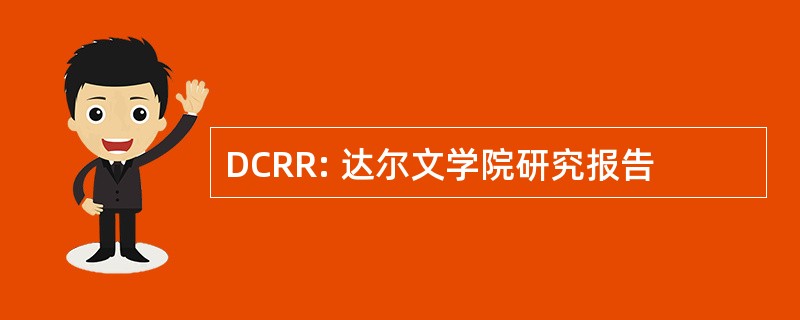 DCRR: 达尔文学院研究报告